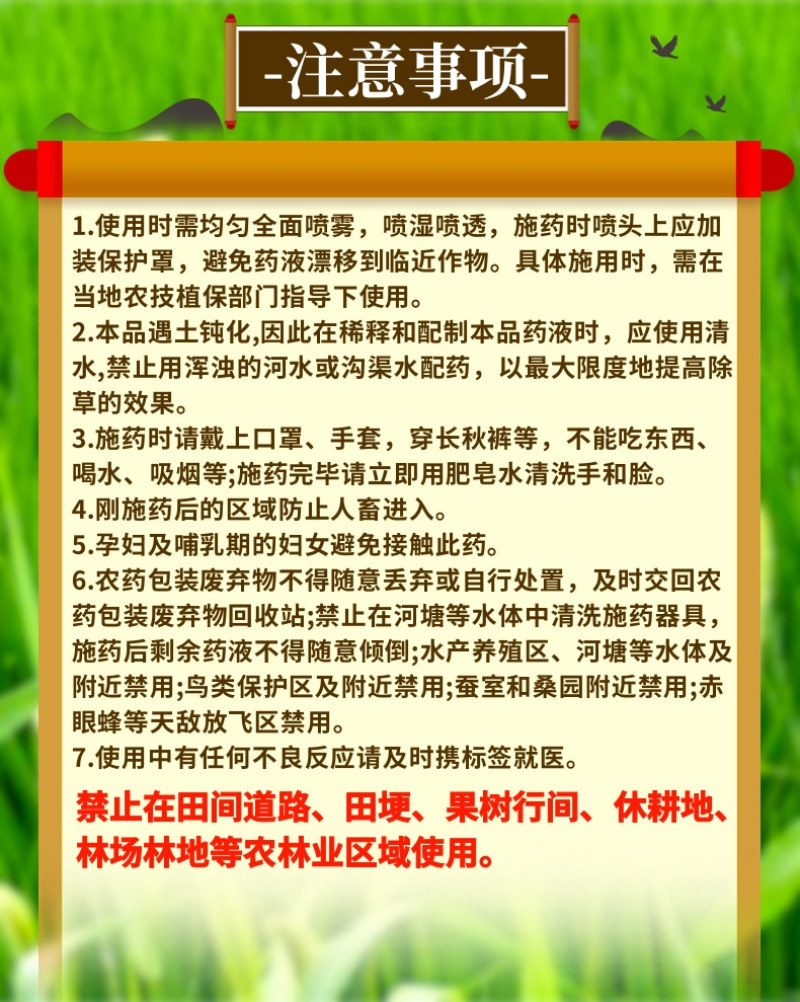 -注意事项-

1.使用时需均匀全面喷雾，喷湿喷透，施药时喷头上应加装保护罩，避免药液漂移到临近作物。具体施用时，需在当地农技植保部门指导下使用。
2.本品遇土钝化,因此在稀释和配制本品药液时，应使用清水,禁止用浑浊的河水或沟渠水配药，以最大限度地提高除草的效果。
3.施药时请戴上口罩、手套，穿长秋裤等，不能吃东西、喝水、吸烟等;施药完毕请立即用肥皂水清洗手和脸。
4.刚施药后的区域防止人畜进入。
5.孕妇及哺乳期的妇女避免接触此药。
6.农药包装废弃物不得随意丢弃或自行处置，及时交回农药包装废弃物回收站;禁止在河塘等水体中清洗施药器具，施药后剩余药液不得随意倾倒;水产养殖区、河塘等水体及附近禁用;鸟类保护区及附近禁用;蚕室和桑园附近禁用;赤眼蜂等天敌放飞区禁用。
7.使用中有任何不良反应请及时携标签就医。

禁止在田间道路、田埂、果树行间、休耕地、林场林地等农林业区域使用。